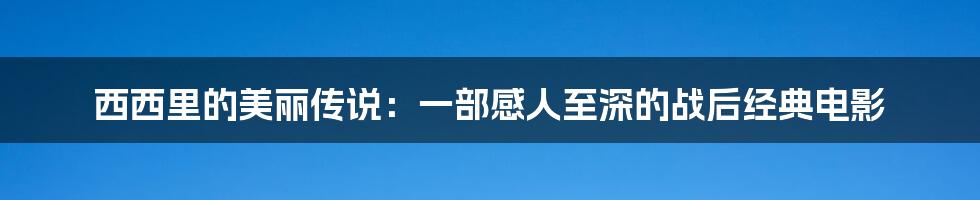 西西里的美丽传说：一部感人至深的战后经典电影